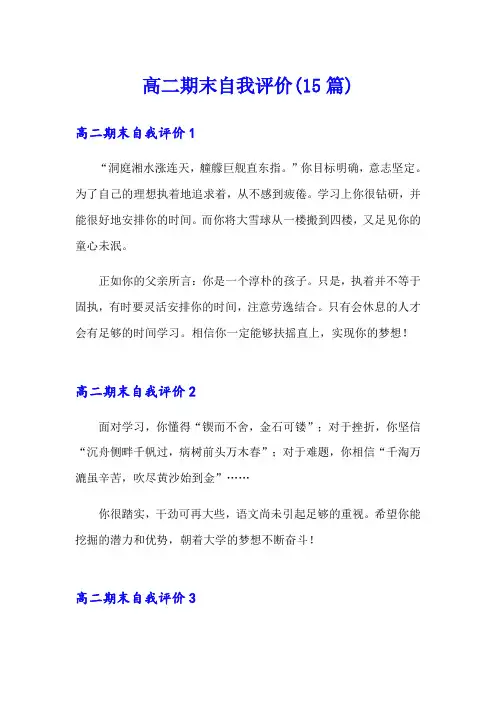 高二期末自我评价(15篇)

高二期末自我评价1

“洞庭湘水涨连天，艟艨巨舰直东指。”你目标明确，意志坚定。为了自己的理想执着地追求着，从不感到疲倦。学习上你很钻研，并能很好地安排你的时间。而你将大雪球从一楼搬到四楼，又足见你的童心未泯。

正如你的父亲所言：你是一个淳朴的孩子。只是，执着并不等于固执，有时要灵活安排你的时间，注意劳逸结合。只有会休息的人才会有足够的时间学习。相信你一定能够扶摇直上，实现你的梦想！

高二期末自我评价2

面对学习，你懂得“锲而不舍，金石可镂”；对于挫折，你坚信“沉舟侧畔千帆过，病树前头万木春”；对于难题，你相信“千淘万漉虽辛苦，吹尽黄沙始到金”……

你很踏实，干劲可再大些，语文尚未引起足够的重视。希望你能挖掘的潜力和优势，朝着大学的梦想不断奋斗！

高二期末自我评价3